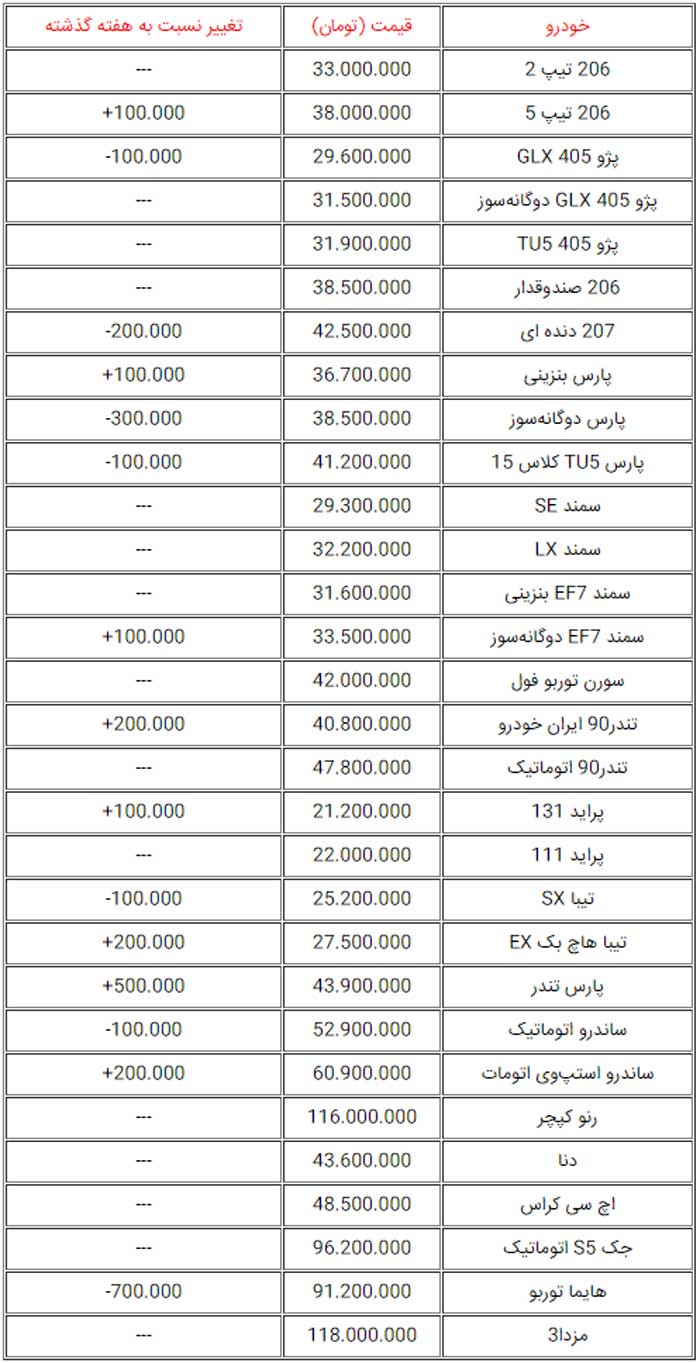 | خودرو | قیمت (تومان) | تغییر نسبت به هفته گذشته |
|---|---|---|
| 206 تیپ 2 | 33.000.000 | --- |
| 206 تیپ 5 | 38.000.000 | +100.000 |
| پژو GLX 405 | 29.600.000 | -100.000 |
| پژو GLX 405 دوگانه‌سوز | 31.500.000 | --- |
| پژو TU5 405 | 31.900.000 | --- |
| 206 صندوقدار | 38.500.000 | --- |
| 207 دنده ای | 42.500.000 | -200.000 |
| پارس بنزینی | 36.700.000 | +100.000 |
| پارس دوگانه‌سوز | 38.500.000 | -300.000 |
| پارس TU5 کلاس 15 | 41.200.000 | -100.000 |
| سمند SE | 29.300.000 | --- |
| سمند LX | 32.200.000 | --- |
| سمند EF7 بنزینی | 31.600.000 | --- |
| سمند EF7 دوگانه‌سوز | 33.500.000 | +100.000 |
| سورن توربو فول | 42.000.000 | --- |
| تندر90 ایران خودرو | 40.800.000 | +200.000 |
| تندر90 اتوماتیک | 47.800.000 | --- |
| پراید 131 | 21.200.000 | +100.000 |
| پراید 111 | 22.000.000 | --- |
| تیبا SX | 25.200.000 | -100.000 |
| تیبا هاچ بک EX | 27.500.000 | +200.000 |
| پارس تندر | 43.900.000 | +500.000 |
| ساندرو اتوماتیک | 52.900.000 | -100.000 |
| ساندرو استپ‌وی اتومات | 60.900.000 | +200.000 |
| رنو کپچر | 116.000.000 | --- |
| دنا | 43.600.000 | --- |
| اچ سی کراس | 48.500.000 | --- |
| جک S5 اتوماتیک | 96.200.000 | --- |
| هایما توربو | 91.200.000 | -700.000 |
| مزدا3 | 118.000.000 | --- |